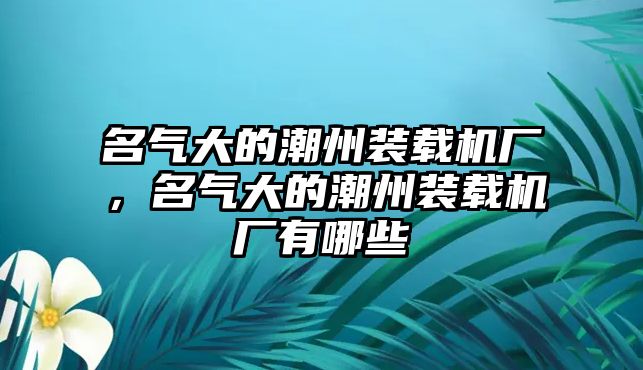 名气大的潮州装载机厂，名气大的潮州装载机厂有哪些